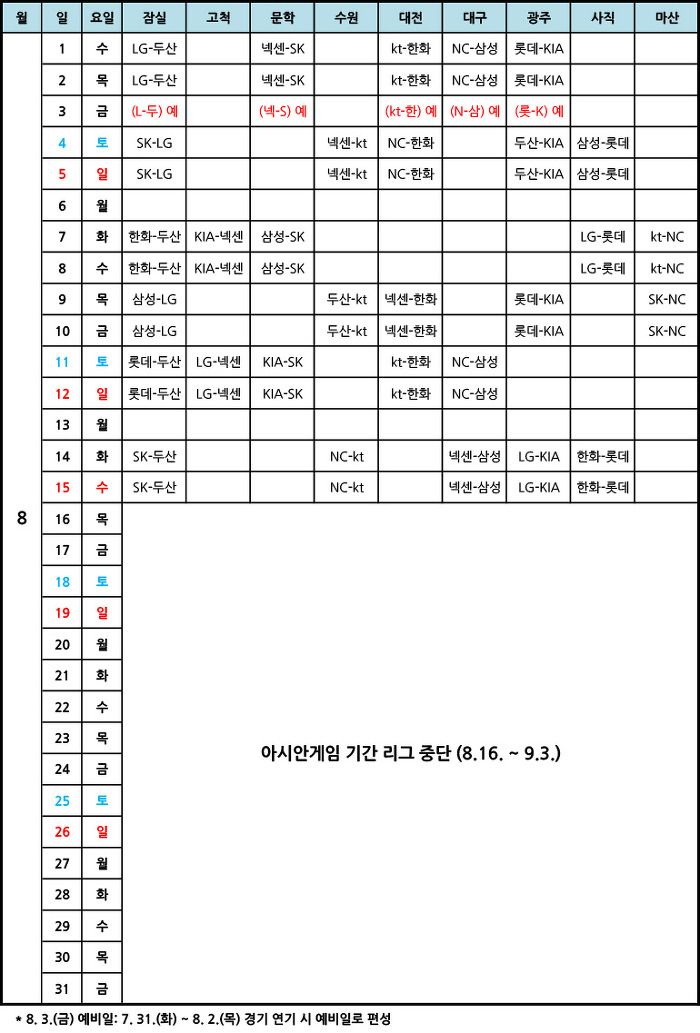 | 월 | 일 | 요일 | 잠실 | 고척 | 문학 | 수원 | 대전 | 대구 | 광주 | 사직 | 마산 |
|---|---|---|---|---|---|---|---|---|---|---|---|
| 8 | 1 | 수 | LG-두산 | | 넥센-SK | | kt-한화 | NC-삼성 | 롯데-KIA | | |
| | 2 | 목 | LG-두산 | | 넥센-SK | | kt-한화 | NC-삼성 | 롯데-KIA | | |
| | 3 | 금 | (L-두) 예 | | (넥-S) 예 | | (kt-한) 예 | (N-삼) 예 | (롯-K) 예 | | |
| | 4 | 토 | SK-LG | | | 넥센-kt | NC-한화 | | 두산-KIA | 삼성-롯데 | |
| | 5 | 일 | SK-LG | | | 넥센-kt | NC-한화 | | 두산-KIA | 삼성-롯데 | |
| | 6 | 월 | | | | | | | | | |
| | 7 | 화 | 한화-두산 | KIA-넥센 | 삼성-SK | | | | | LG-롯데 | kt-NC |
| | 8 | 수 | 한화-두산 | KIA-넥센 | 삼성-SK | | | | | LG-롯데 | kt-NC |
| | 9 | 목 | 삼성-LG | | | 두산-kt | 넥센-한화 | | 롯데-KIA | | SK-NC |
| | 10 | 금 | 삼성-LG | | | 두산-kt | 넥센-한화 | | 롯데-KIA | | SK-NC |
| | 11 | 토 | 롯데-두산 | LG-넥센 | KIA-SK | | kt-한화 | NC-삼성 | | | |
| | 12 | 일 | 롯데-두산 | LG-넥센 | KIA-SK | | kt-한화 | NC-삼성 | | | |
| | 13 | 월 | | | | | | | | | |
| | 14 | 화 | SK-두산 | | | NC-kt | | 넥센-삼성 | LG-KIA | 한화-롯데 | |
| | 15 | 수 | SK-두산 | | | NC-kt | | 넥센-삼성 | LG-KIA | 한화-롯데 | |
| | 16 | 목 | 아시안게임 기간 리그 중단 (8.16. ~ 9.3.) | | | | | | | | |
| | 17 | 금 | | | | | | | | | |
| | 18 | 토 | | | | | | | | | |
| | 19 | 일 | | | | | | | | | |
| | 20 | 월 | | | | | | | | | |
| | 21 | 화 | | | | | | | | | |
| | 22 | 수 | | | | | | | | | |
| | 23 | 목 | | | | | | | | | |
| | 24 | 금 | | | | | | | | | |
| | 25 | 토 | | | | | | | | | |
| | 26 | 일 | | | | | | | | | |
| | 27 | 월 | | | | | | | | | |
| | 28 | 화 | | | | | | | | | |
| | 29 | 수 | | | | | | | | | |
| | 30 | 목 | | | | | | | | | |
| | 31 | 금 | | | | | | | | | |

* 8. 3.(금) 예비일: 7. 31.(화) ~ 8. 2.(목) 경기 연기 시 예비일로 편성